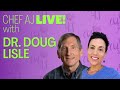 CHEF AJ LIVE!
with
DR. DOUG LISLE